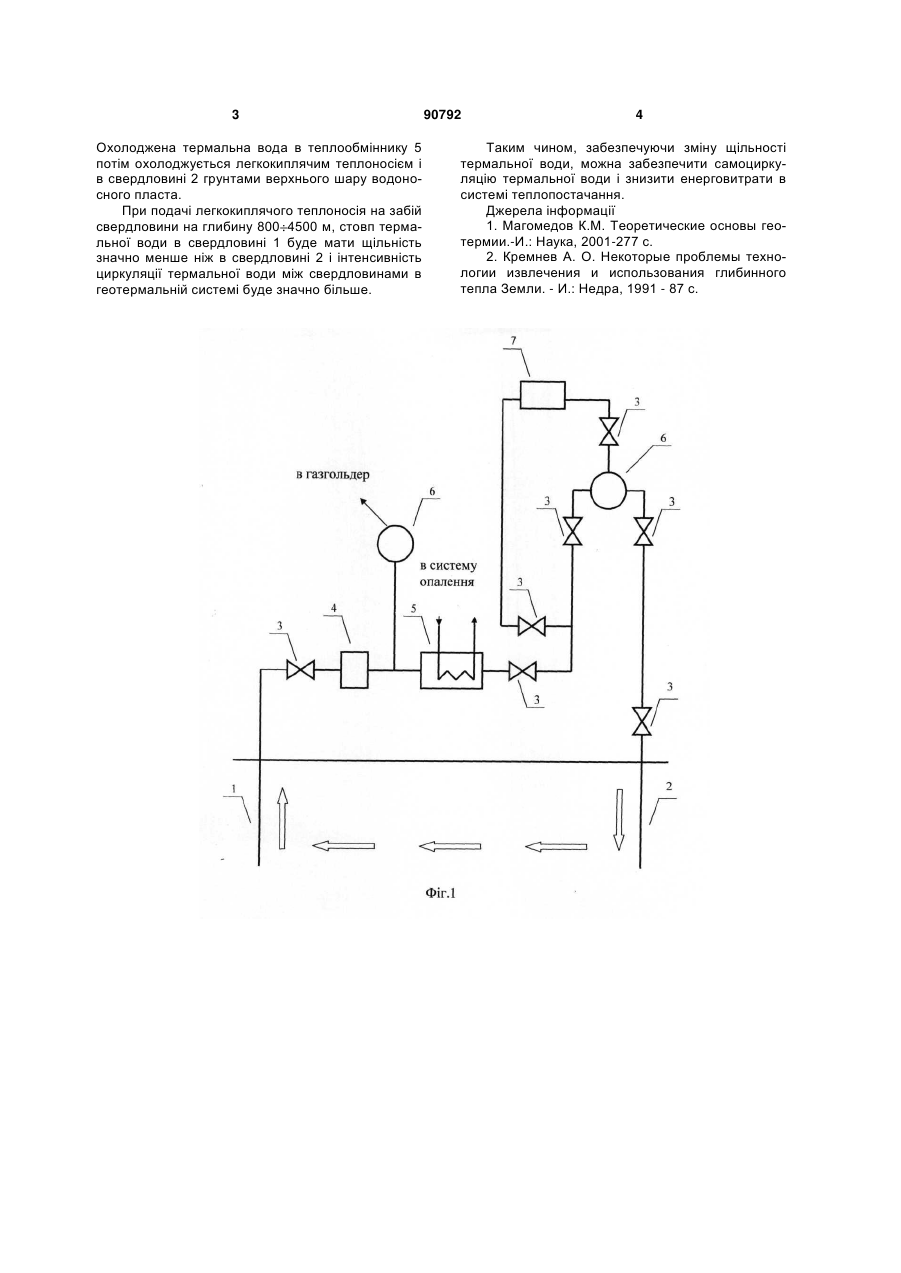 3 90792 4

Охолоджена термальна вода в теплообміннику 5 потім охолоджується легкокиплячим теплоносієм і в свердловині 2 грунтами верхнього шару водоносного пласта.

При подачі легкокиплячого теплоносія на забій свердловини на глибину 800÷4500 м, стовп термальної води в свердловині 1 буде мати щільність значно менше ніж в свердловині 2 і інтенсивність циркуляції термальної води між свердловинами в геотермальній системі буде значно більше.

Таким чином, забезпечуючи зміну щільності термальної води, можна забезпечити самоциркуляцію термальної води і знизити енерговитрати в системі теплопостачання.

Джерела інформації

1. Магомедов К.М. Теоретические основы геотермии.-И.: Наука, 2001-277 с.

2. Кремнев А. О. Некоторые проблемы технологии извлечения и использования глибинного тепла Земли. - И.: Недра, 1991 - 87 с.

7

3

6

в газгольдер

6

3

3

в систему опалення

3

3

4

5

3

3

1

2

Фіг.1